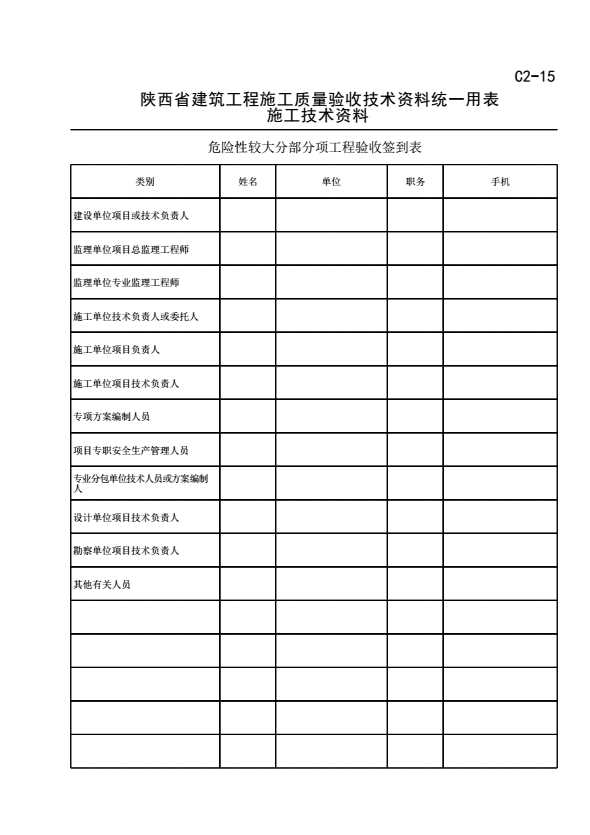 C2-15

陕西省建筑工程施工质量验收技术资料统一用表
施工技术资料

危险性较大分部分项工程验收签到表

| 类别 | 姓名 | 单位 | 职务 | 手机 |
|---|---|---|---|---|
| 建设单位项目或技术负责人 | | | | |
| 监理单位项目总监理工程师 | | | | |
| 监理单位专业监理工程师 | | | | |
| 施工单位技术负责人或委托人 | | | | |
| 施工单位项目负责人 | | | | |
| 施工单位项目技术负责人 | | | | |
| 专项方案编制人员 | | | | |
| 项目专职安全生产管理人员 | | | | |
| 专业分包单位技术人员或方案编制人 | | | | |
| 设计单位项目技术负责人 | | | | |
| 勘察单位项目技术负责人 | | | | |
| 其他有关人员 | | | | |
| | | | | |
| | | | | |
| | | | | |
| | | | | |
| | | | | |